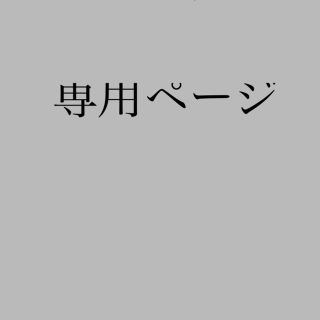 専用ページ